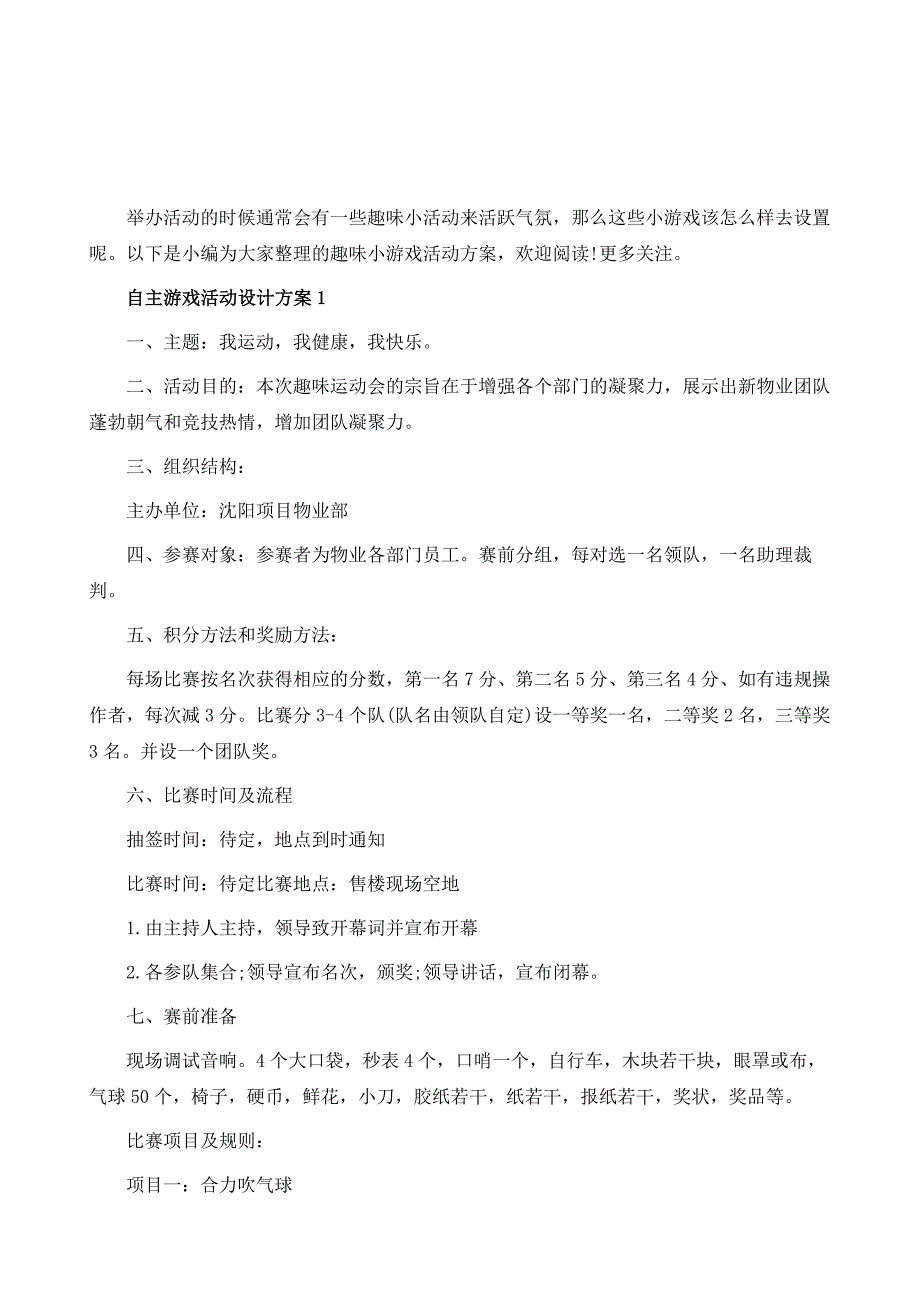 举办活动的时候通常会有一些趣味小活动来活跃气氛，那么这些小游戏该怎么样去设置呢。以下是小编为大家整理的趣味小游戏活动方案，欢迎阅读!更多关注。

自主游戏活动设计方案 1

一、主题：我运动，我健康，我快乐。

二、活动目的：本次趣味运动会的宗旨在于增强各个部门的凝聚力，展示出新物业团队蓬勃朝气和竞技热情，增加团队凝聚力。

三、组织结构：

主办单位：沈阳项目物业部

四、参赛对象：参赛者为物业各部门员工。赛前分组，每对选一名领队，一名助理裁判。

五、积分方法和奖励方法：

每场比赛按名次获得相应的分数，第一名 7 分、第二名 5 分、第三名 4 分、如有违规操作者，每次减 3 分。比赛分 3-4 个队(队名由领队自定)设一等奖一名，二等奖 2 名，三等奖 3 名。并设一个团队奖。

六、比赛时间及流程

抽签时间：待定，地点到时通知

比赛时间：待定比赛地点：售楼现场空地

1.由主持人主持，领导致开幕词并宣布开幕

2.各参队集合;领导宣布名次，颁奖;领导讲话，宣布闭幕。

七、赛前准备

现场调试音响。4 个大口袋，秒表 4 个，口哨一个，自行车，木块若干块，眼罩或布，气球 50 个，椅子，硬币，鲜花，小刀，胶纸若干，纸若干，报纸若干，奖状，奖品等。

比赛项目及规则：

项目一：合力吹气球